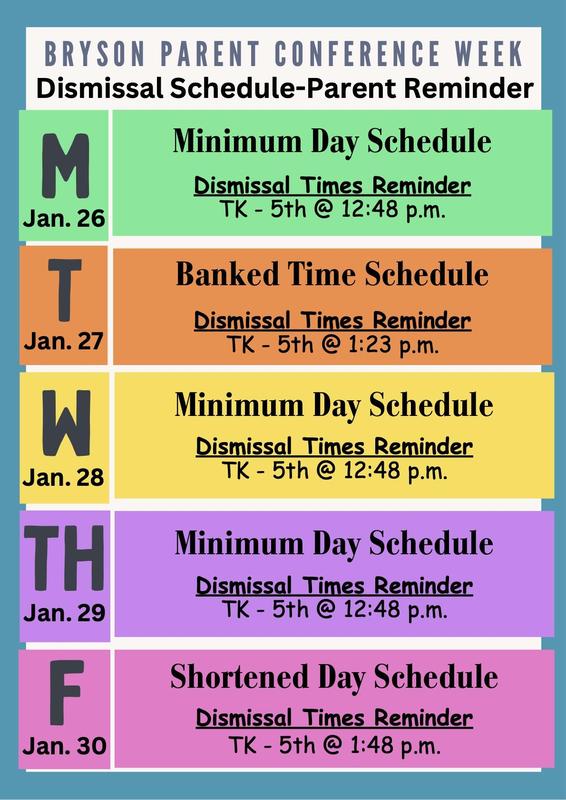 BRYSON PARENT CONFERENCE WEEK
Dismissal Schedule-Parent Reminder

M
Jan. 26

Minimum Day Schedule
Dismissal Times Reminder
TK - 5th @ 12:48 p.m.

T
Jan. 27

Banked Time Schedule
Dismissal Times Reminder
TK - 5th @ 1:23 p.m.

W
Jan. 28

Minimum Day Schedule
Dismissal Times Reminder
TK - 5th @ 12:48 p.m.

TH
Jan. 29

Minimum Day Schedule
Dismissal Times Reminder
TK - 5th @ 12:48 p.m.

F
Jan. 30

Shortened Day Schedule
Dismissal Times Reminder
TK - 5th @ 1:48 p.m.